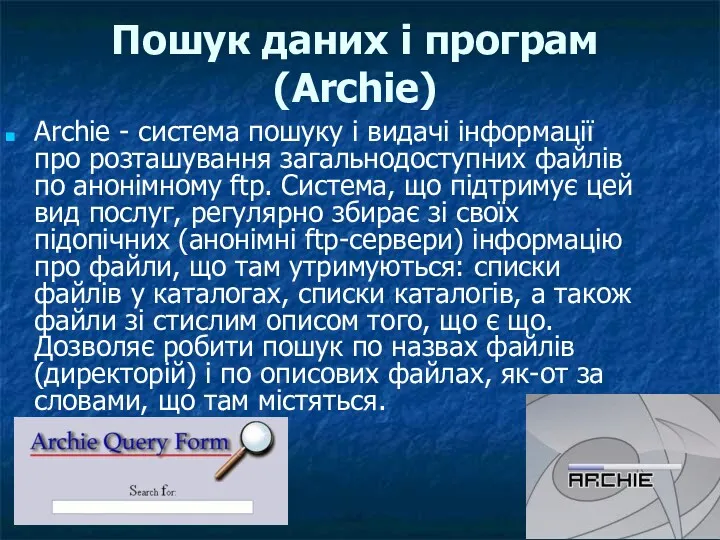 Пошук даних і програм (Archie)

Archie - система пошуку і видачі інформації про розташування загальнодоступних файлів по анонімному ftp. Система, що підтримує цей вид послуг, регулярно збирає зі своїх підопічних (анонімні ftp-сервери) інформацію про файли, що там утримуються: списки файлів у каталогах, списки каталогів, а також файли зі стислим описом того, що є що. Дозволяє робити пошук по назвах файлів (директорій) і по описових файлах, як-от за словами, що там містяться.

Archie Query Form

Search for:

ARCHIE